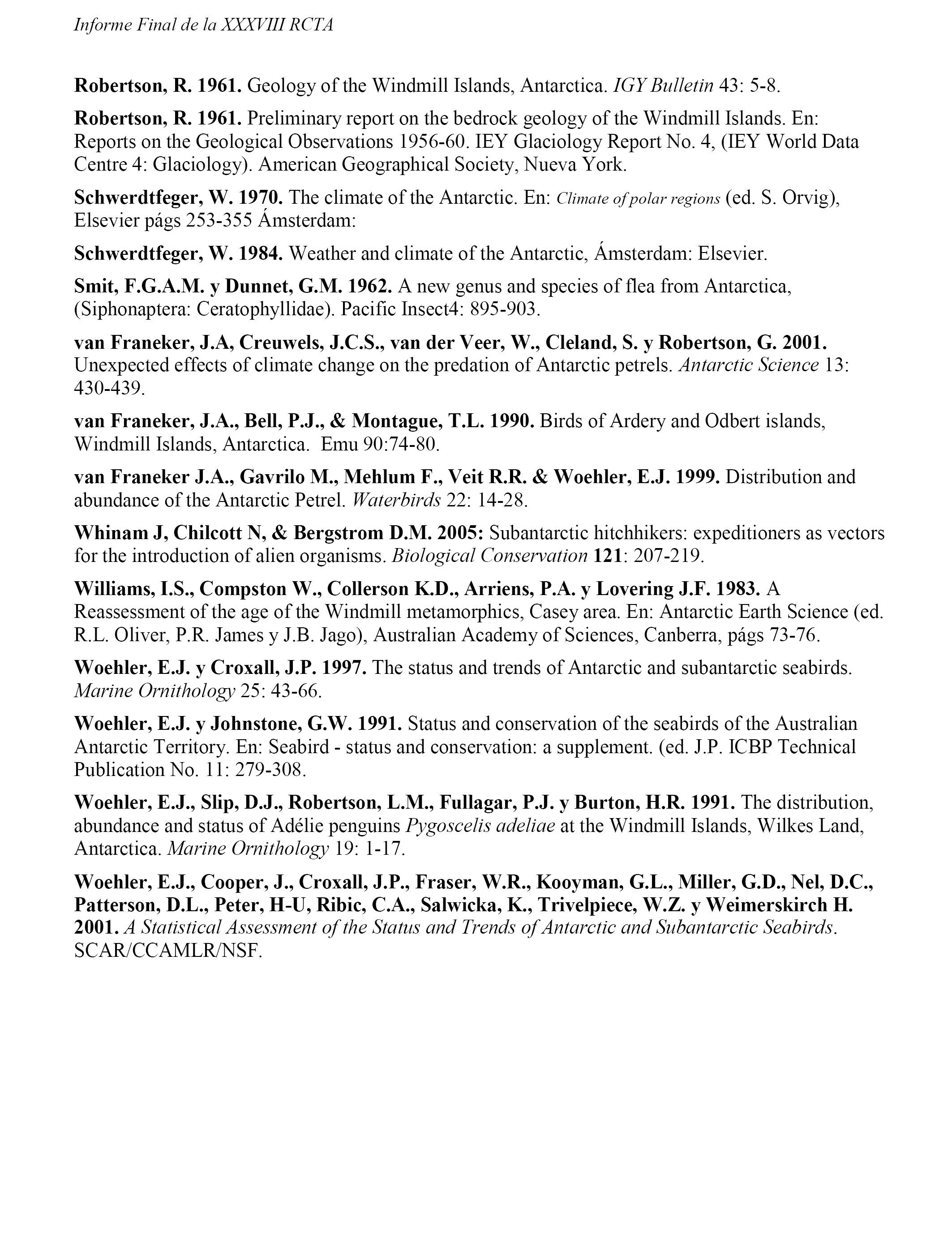 Informe Final de la XXXVIII RCTA

Robertson, R. 1961. Geology of the Windmill Islands, Antarctica. IGY Bulletin 43: 5-8.

Robertson, R. 1961. Preliminary report on the bedrock geology of the Windmill Islands. En: Reports on the Geological Observations 1956-60. IEY Glaciology Report No. 4, (IEY World Data Centre 4: Glaciology). American Geographical Society, Nueva York.

Schwerdtfeger, W. 1970. The climate of the Antarctic. En: Climate of polar regions (ed. S. Orvig), Elsevier págs 253-355 Ámsterdam:

Schwerdtfeger, W. 1984. Weather and climate of the Antarctic, Ámsterdam: Elsevier.

Smit, F.G.A.M. y Dunnet, G.M. 1962. A new genus and species of flea from Antarctica, (Siphonaptera: Ceratophyllidae). Pacific Insect4: 895-903.

van Franeker, J.A, Creuwels, J.C.S., van der Veer, W., Cleland, S. y Robertson, G. 2001. Unexpected effects of climate change on the predation of Antarctic petrels. Antarctic Science 13: 430-439.

van Franeker, J.A., Bell, P.J., & Montague, T.L. 1990. Birds of Ardery and Odbert islands, Windmill Islands, Antarctica. Emu 90:74-80.

van Franeker J.A., Gavrilo M., Mehlum F., Veit R.R. & Woehler, E.J. 1999. Distribution and abundance of the Antarctic Petrel. Waterbirds 22: 14-28.

Whinam J, Chilcott N, & Bergstrom D.M. 2005: Subantarctic hitchhikers: expeditioners as vectors for the introduction of alien organisms. Biological Conservation 121: 207-219.

Williams, I.S., Compston W., Collerson K.D., Arriens, P.A. y Lovering J.F. 1983. A Reassessment of the age of the Windmill metamorphics, Casey area. En: Antarctic Earth Science (ed. R.L. Oliver, P.R. James y J.B. Jago), Australian Academy of Sciences, Canberra, págs 73-76.

Woehler, E.J. y Croxall, J.P. 1997. The status and trends of Antarctic and subantarctic seabirds. Marine Ornithology 25: 43-66.

Woehler, E.J. y Johnstone, G.W. 1991. Status and conservation of the seabirds of the Australian Antarctic Territory. En: Seabird - status and conservation: a supplement. (ed. J.P. ICBP Technical Publication No. 11: 279-308.

Woehler, E.J., Slip, D.J., Robertson, L.M., Fullagar, P.J. y Burton, H.R. 1991. The distribution, abundance and status of Adélie penguins Pygoscelis adeliae at the Windmill Islands, Wilkes Land, Antarctica. Marine Ornithology 19: 1-17.

Woehler, E.J., Cooper, J., Croxall, J.P., Fraser, W.R., Kooyman, G.L., Miller, G.D., Nel, D.C., Patterson, D.L., Peter, H-U, Ribic, C.A., Salwicka, K., Trivelpiece, W.Z. y Weimerskirch H. 2001. A Statistical Assessment of the Status and Trends of Antarctic and Subantarctic Seabirds. SCAR/CCAMLR/NSF.